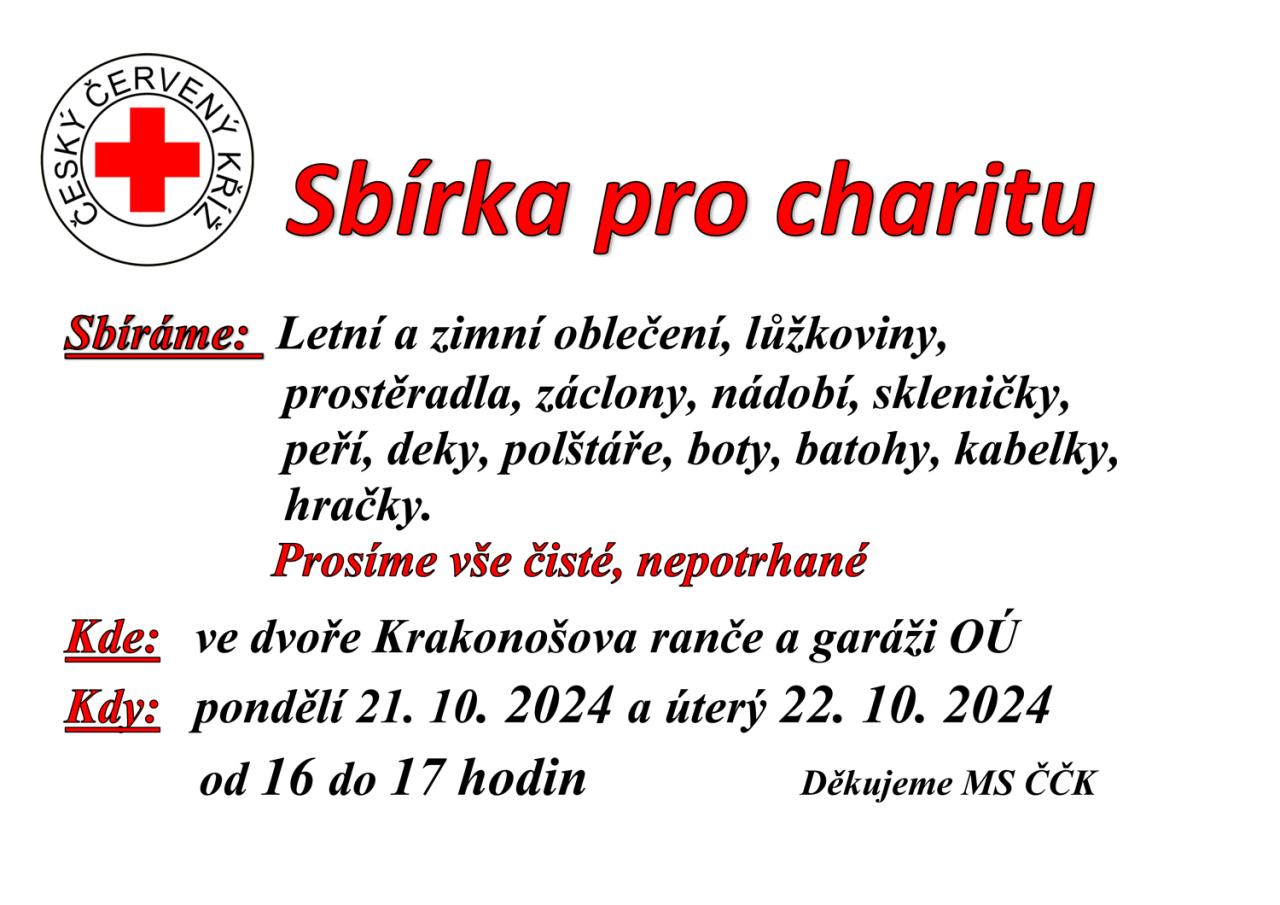 ČESKÝ ČERVENÝ KŘÍŽ

Sbírka pro charitu

Sbíráme: Letní a zimní oblečení, lůžkoviny, prostěradla, záclony, nádobí, skleničky, peří, deky, polštáře, boty, batohy, kabelky, hračky.

Prosíme vše čisté, nepotrhané

Kde: ve dvoře Krakonošova ranče a garáži OÚ

Kdy: pondělí 21. 10. 2024 a úterý 22. 10. 2024 od 16 do 17 hodin

Děkujeme MS ČČK